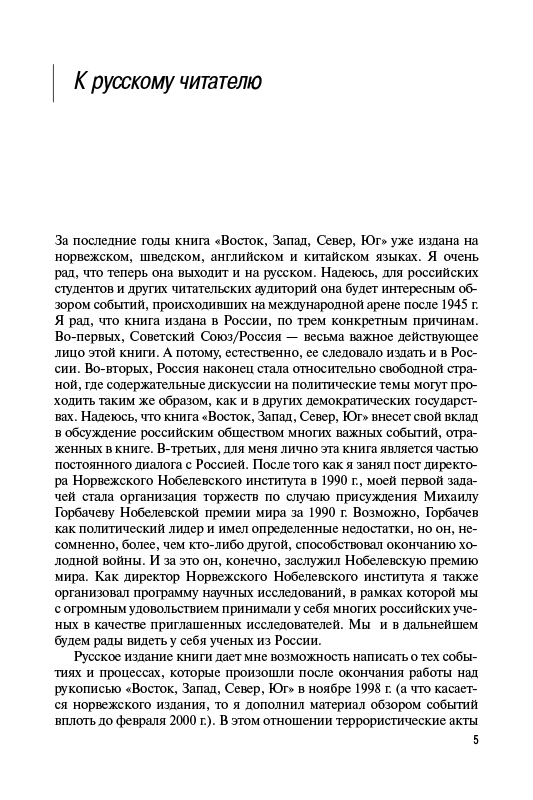 К русскому читателю

За последние годы книга «Восток, Запад, Север, Юг» уже издана на норвежском, шведском, английском и китайском языках. Я очень рад, что теперь она выходит и на русском. Надеюсь, для российских студентов и других читательских аудиторий она будет интересным обзором событий, происходивших на международной арене после 1945 г. Я рад, что книга издана в России, по трем конкретным причинам. Во-первых, Советский Союз/Россия — весьма важное действующее лицо этой книги. А потому, естественно, ее следовало издать и в России. Во-вторых, Россия наконец стала относительно свободной страной, где содержательные дискуссии на политические темы могут проходить таким же образом, как и в других демократических государствах. Надеюсь, что книга «Восток, Запад, Север, Юг» внесет свой вклад в обсуждение российским обществом многих важных событий, отраженных в книге. В-третьих, для меня лично эта книга является частью постоянного диалога с Россией. После того как я занял пост директора Норвежского Нобелевского института в 1990 г., моей первой задачей стала организация торжеств по случаю присуждения Михаилу Горбачеву Нобелевской премии мира за 1990 г. Возможно, Горбачев как политический лидер и имел определенные недостатки, но он, несомненно, более, чем кто-либо другой, способствовал окончанию холодной войны. И за это он, конечно, заслужил Нобелевскую премию мира. Как директор Норвежского Нобелевского института я также организовал программу научных исследований, в рамках которой мы с огромным удовольствием принимали у себя многих российских ученых в качестве приглашенных исследователей. Мы и в дальнейшем будем рады видеть у себя ученых из России.

Русское издание книги дает мне возможность написать о тех событиях и процессах, которые произошли после окончания работы над рукописью «Восток, Запад, Север, Юг» в ноябре 1998 г. (а что касается норвежского издания, то я дополнил материал обзором событий вплоть до февраля 2000 г.). В этом отношении террористические акты

5